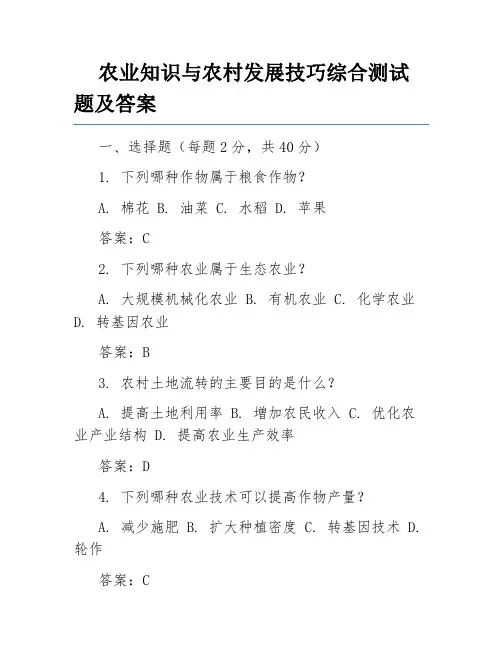 农业知识与农村发展技巧综合测试题及答案

一、选择题（每题 2 分，共 40 分）

1. 下列哪种作物属于粮食作物？

A. 棉花 B. 油菜 C. 水稻 D. 苹果

答案：C

2. 下列哪种农业属于生态农业？

A. 大规模机械化农业 B. 有机农业 C. 化学农业 D. 转基因农业

答案：B

3. 农村土地流转的主要目的是什么？

A. 提高土地利用率 B. 增加农民收入 C. 优化农业产业结构 D. 提高农业生产效率

答案：D

4. 下列哪种农业技术可以提高作物产量？

A. 减少施肥 B. 扩大种植密度 C. 转基因技术 D. 轮作

答案：C